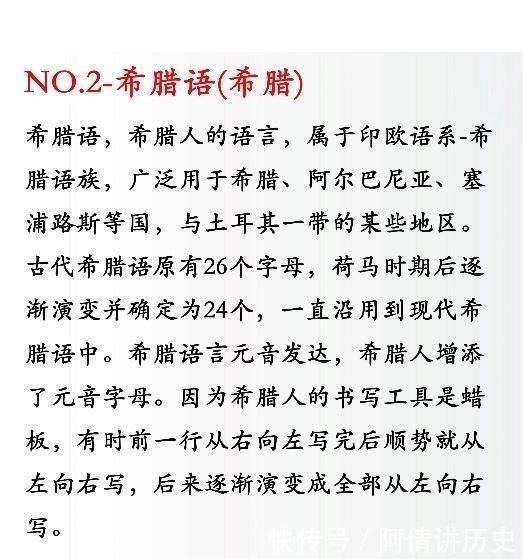 NO.2-希腊语(希腊)

希腊语，希腊人的语言，属于印欧语系-希腊语族，广泛用于希腊、阿尔巴尼亚、塞浦路斯等国，与土耳其一带的某些地区。古代希腊语原有26个字母，荷马时期后逐渐演变并确定为24个，一直沿用到现代希腊语中。希腊语言元音发达，希腊人增添了元音字母。因为希腊人的书写工具是蜡板，有时前一行从右向左写完后顺势就从左向右写，后来逐渐演变成全部从左向右写。

快传号 / 阿倩讲历史